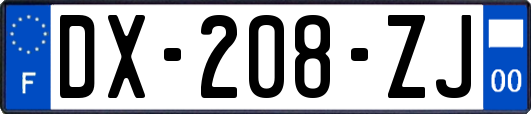 F
DX-208-ZJ
00